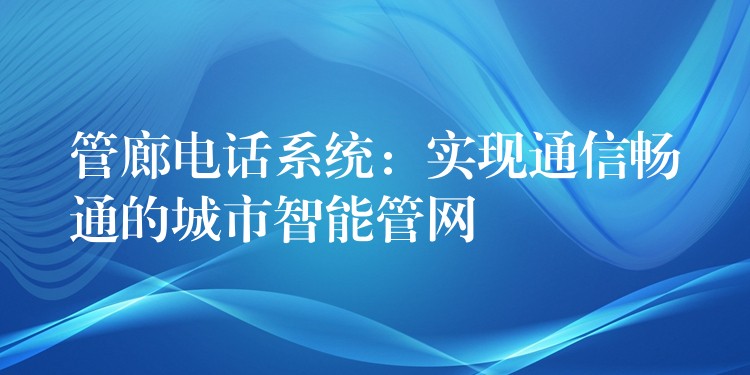 管廊电话系统：实现通信畅通的城市智能管网